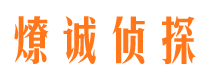 燎诚侦探